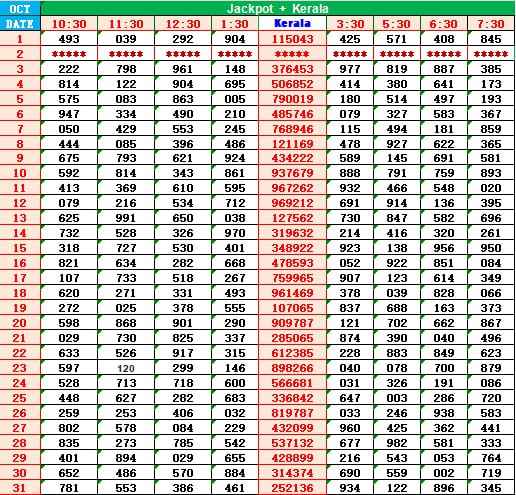 | OCT | Jackpot + Kerala | | | | | | | | |
|---|---|---|---|---|---|---|---|---|---|
| DATE | 10:30 | 11:30 | 12:30 | 1:30 | Kerala | 3:30 | 5:30 | 6:30 | 7:30 |
| 1 | 493 | 039 | 292 | 904 | 115043 | 425 | 571 | 408 | 845 |
| 2 | ***** | ***** | ***** | ***** | ***** | ***** | ***** | ***** | ***** |
| 3 | 222 | 798 | 961 | 148 | 376453 | 977 | 819 | 887 | 385 |
| 4 | 814 | 122 | 904 | 695 | 506852 | 414 | 380 | 641 | 173 |
| 5 | 575 | 083 | 863 | 005 | 790019 | 180 | 514 | 497 | 193 |
| 6 | 947 | 334 | 490 | 210 | 485746 | 079 | 327 | 583 | 367 |
| 7 | 050 | 429 | 553 | 245 | 768946 | 115 | 494 | 181 | 859 |
| 8 | 444 | 085 | 396 | 486 | 121169 | 478 | 927 | 622 | 365 |
| 9 | 675 | 793 | 621 | 924 | 434222 | 589 | 145 | 691 | 581 |
| 10 | 592 | 814 | 343 | 861 | 937679 | 888 | 791 | 759 | 893 |
| 11 | 413 | 369 | 610 | 595 | 967262 | 932 | 466 | 548 | 020 |
| 12 | 079 | 216 | 534 | 712 | 969212 | 691 | 914 | 136 | 395 |
| 13 | 625 | 991 | 650 | 038 | 127562 | 730 | 847 | 582 | 696 |
| 14 | 732 | 528 | 326 | 970 | 319632 | 214 | 416 | 320 | 261 |
| 15 | 318 | 727 | 530 | 401 | 348922 | 923 | 138 | 956 | 950 |
| 16 | 821 | 634 | 282 | 668 | 478593 | 052 | 922 | 851 | 084 |
| 17 | 107 | 733 | 518 | 267 | 759965 | 907 | 123 | 614 | 349 |
| 18 | 620 | 271 | 331 | 493 | 961469 | 378 | 039 | 828 | 066 |
| 19 | 272 | 025 | 378 | 555 | 107065 | 837 | 688 | 163 | 373 |
| 20 | 598 | 868 | 901 | 290 | 909787 | 121 | 702 | 662 | 867 |
| 21 | 029 | 730 | 825 | 337 | 285065 | 874 | 390 | 040 | 496 |
| 22 | 633 | 526 | 917 | 315 | 612385 | 228 | 883 | 849 | 623 |
| 23 | 597 | 120 | 299 | 146 | 898266 | 040 | 078 | 700 | 879 |
| 24 | 528 | 713 | 718 | 600 | 566681 | 031 | 326 | 191 | 086 |
| 25 | 448 | 627 | 282 | 683 | 336842 | 647 | 003 | 286 | 720 |
| 26 | 259 | 253 | 406 | 032 | 819787 | 033 | 246 | 938 | 583 |
| 27 | 802 | 578 | 084 | 229 | 432099 | 960 | 425 | 362 | 441 |
| 28 | 835 | 273 | 785 | 542 | 537132 | 677 | 982 | 581 | 333 |
| 29 | 401 | 894 | 029 | 655 | 428899 | 216 | 543 | 053 | 764 |
| 30 | 652 | 486 | 570 | 884 | 314374 | 690 | 559 | 002 | 719 |
| 31 | 781 | 553 | 386 | 461 | 252136 | 934 | 122 | 896 | 345 |